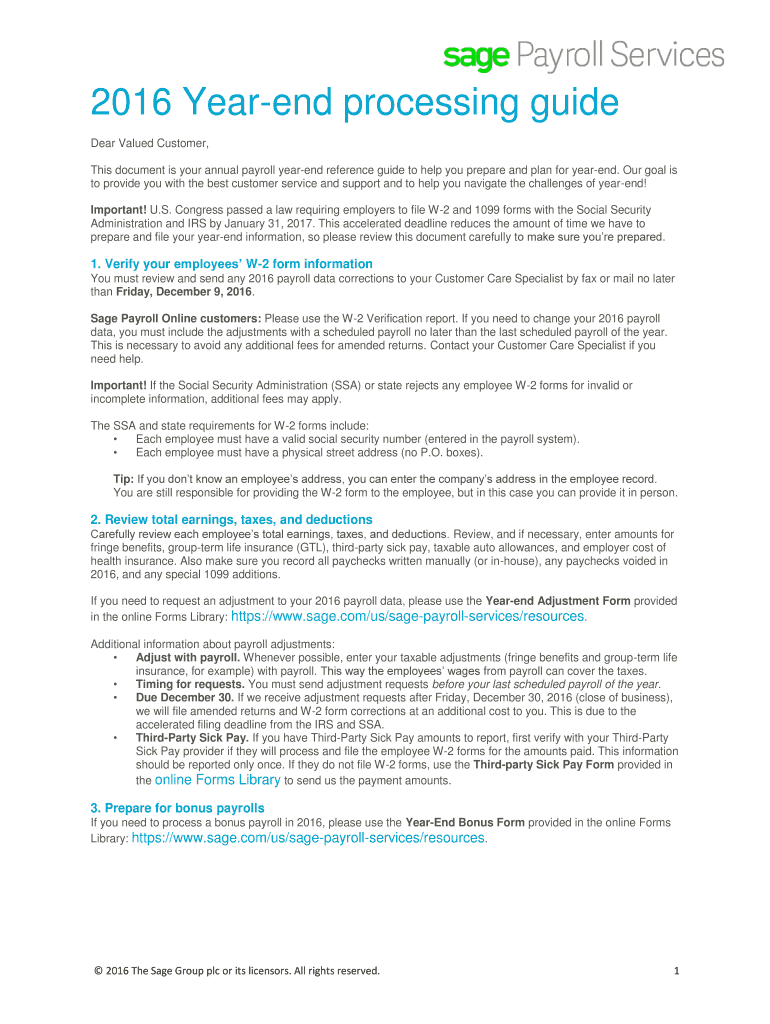 sage Payroll Services

2016 Year-end processing guide

Dear Valued Customer,

This document is your annual payroll year-end reference guide to help you prepare and plan for year-end. Our goal is to provide you with the best customer service and support and to help you navigate the challenges of year-end!

Important! U.S. Congress passed a law requiring employers to file W-2 and 1099 forms with the Social Security Administration and IRS by January 31, 2017. This accelerated deadline reduces the amount of time we have to prepare and file your year-end information, so please review this document carefully to make sure you're prepared.

1. Verify your employees' W-2 form information
You must review and send any 2016 payroll data corrections to your Customer Care Specialist by fax or mail no later than Friday, December 9, 2016.

Sage Payroll Online customers: Please use the W-2 Verification report. If you need to change your 2016 payroll data, you must include the adjustments with a scheduled payroll no later than the last scheduled payroll of the year. This is necessary to avoid any additional fees for amended returns. Contact your Customer Care Specialist if you need help.

Important! If the Social Security Administration (SSA) or state rejects any employee W-2 forms for invalid or incomplete information, additional fees may apply.

The SSA and state requirements for W-2 forms include:
• Each employee must have a valid social security number (entered in the payroll system).
• Each employee must have a physical street address (no P.O. boxes).

Tip: If you don't know an employee's address, you can enter the company's address in the employee record. You are still responsible for providing the W-2 form to the employee, but in this case you can provide it in person.

2. Review total earnings, taxes, and deductions
Carefully review each employee's total earnings, taxes, and deductions. Review, and if necessary, enter amounts for fringe benefits, group-term life insurance (GTL), third-party sick pay, taxable auto allowances, and employer cost of health insurance. Also make sure you record all paychecks written manually (or in-house), any paychecks voided in 2016, and any special 1099 additions.

If you need to request an adjustment to your 2016 payroll data, please use the Year-end Adjustment Form provided in the online Forms Library: https://www.sage.com/us/sage-payroll-services/resources.

Additional information about payroll adjustments:
• Adjust with payroll. Whenever possible, enter your taxable adjustments (fringe benefits and group-term life insurance, for example) with payroll. This way the employees' wages from payroll can cover the taxes.
• Timing for requests. You must send adjustment requests before your last scheduled payroll of the year.
• Due December 30. If we receive adjustment requests after Friday, December 30, 2016 (close of business), we will file amended returns and W-2 form corrections at an additional cost to you. This is due to the accelerated filing deadline from the IRS and SSA.
• Third-Party Sick Pay. If you have Third-Party Sick Pay amounts to report, first verify with your Third-Party Sick Pay provider if they will process and file the employee W-2 forms for the amounts paid. This information should be reported only once. If they do not file W-2 forms, use the Third-party Sick Pay Form provided in the online Forms Library to send us the payment amounts.

3. Prepare for bonus payrolls
If you need to process a bonus payroll in 2016, please use the Year-End Bonus Form provided in the online Forms Library: https://www.sage.com/us/sage-payroll-services/resources.

© 2016 The Sage Group plc or its licensors. All rights reserved.

1